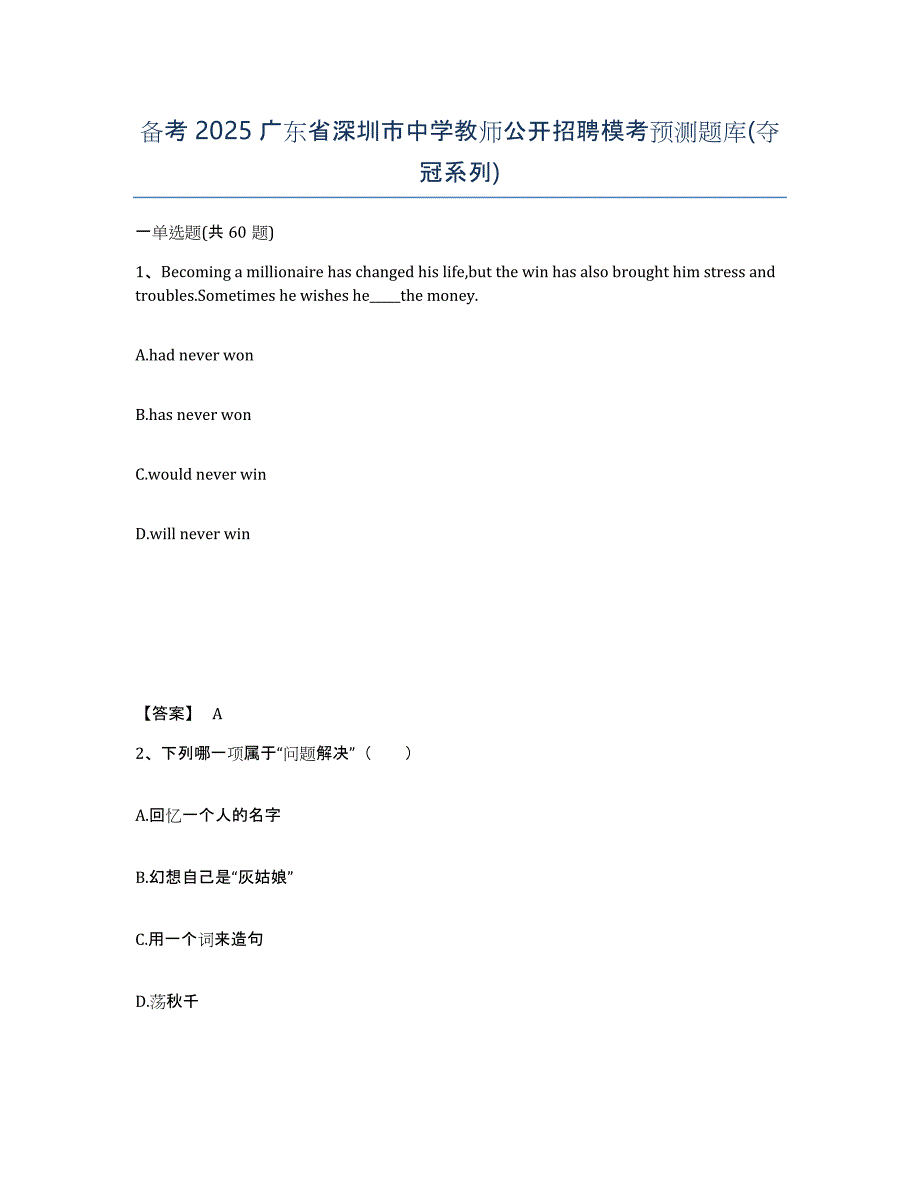 备考 2025 广东省深圳市中学教师公开招聘模考预测题库(夺冠系列)

一单选题(共 60 题)

1、Becoming a millionaire has changed his life,but the win has also brought him stress and troubles.Sometimes he wishes he_____the money.

A.had never won

B.has never won

C.would never win

D.will never win

【答案】 A

2、下列哪一项属于“问题解决”（　　）

A.回忆一个人的名字

B.幻想自己是“灰姑娘”

C.用一个词来造句

D.荡秋千